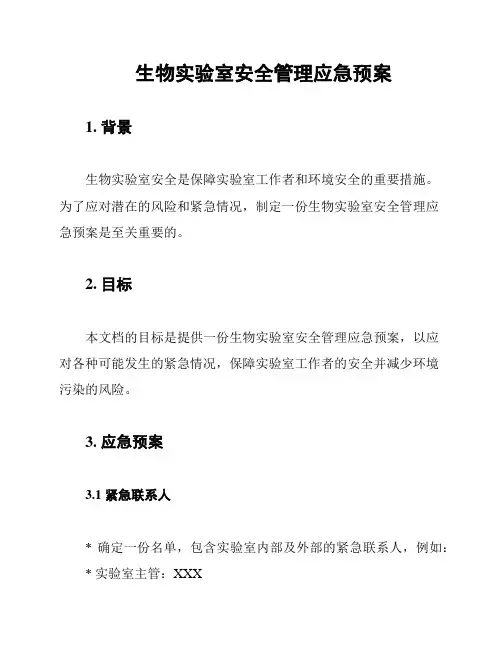 生物实验室安全管理应急预案

1. 背景

生物实验室安全是保障实验室工作者和环境安全的重要措施。为了应对潜在的风险和紧急情况，制定一份生物实验室安全管理应急预案是至关重要的。

2. 目标

本文档的目标是提供一份生物实验室安全管理应急预案，以应对各种可能发生的紧急情况，保障实验室工作者的安全并减少环境污染的风险。

3. 应急预案

3.1 紧急联系人

* 确定一份名单，包含实验室内部及外部的紧急联系人，例如：
* 实验室主管：XXX